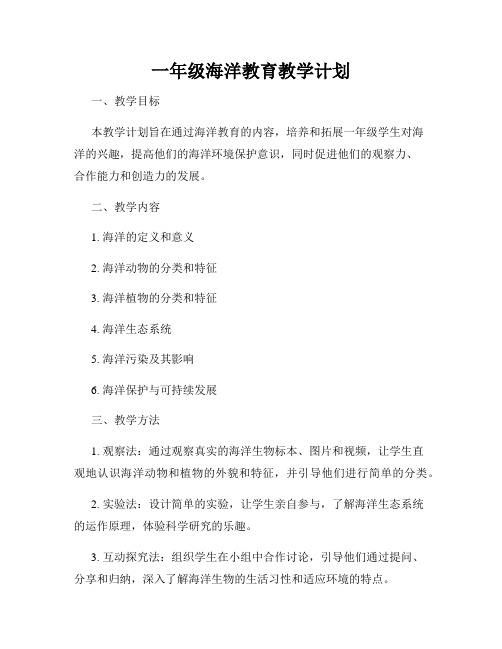 一年级海洋教育教学计划

一、教学目标

本教学计划旨在通过海洋教育的内容，培养和拓展一年级学生对海洋的兴趣，提高他们的海洋环境保护意识，同时促进他们的观察力、合作能力和创造力的发展。

二、教学内容

1. 海洋的定义和意义

2. 海洋动物的分类和特征

3. 海洋植物的分类和特征

4. 海洋生态系统

5. 海洋污染及其影响

6. 海洋保护与可持续发展

三、教学方法

1. 观察法：通过观察真实的海洋生物标本、图片和视频，让学生直观地认识海洋动物和植物的外貌和特征，并引导他们进行简单的分类。

2. 实验法：设计简单的实验，让学生亲自参与，了解海洋生态系统的运作原理，体验科学研究的乐趣。

3. 互动探究法：组织学生在小组中合作讨论，引导他们通过提问、分享和归纳，深入了解海洋生物的生活习性和适应环境的特点。